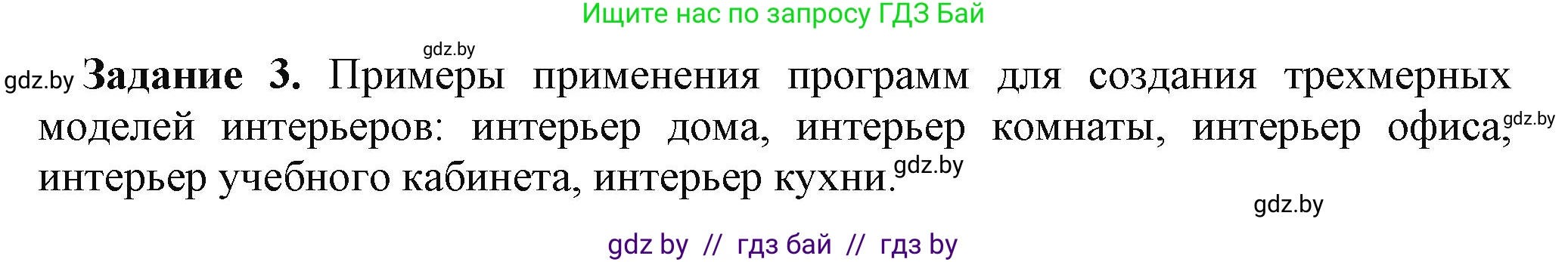 Ищите нас по запросу ГДЗ Бай

gdz.by

gdz.by **Задание 3.** Примеры применения программ для создания трехмерных моделей интерьеров: интерьер дома, интерьер комнаты, интерьер офиса, gdz.by интерьер учебного кабинета, интерьер кухни. gdz.by

gdz.by

gdz by // гдз бай // гдз by